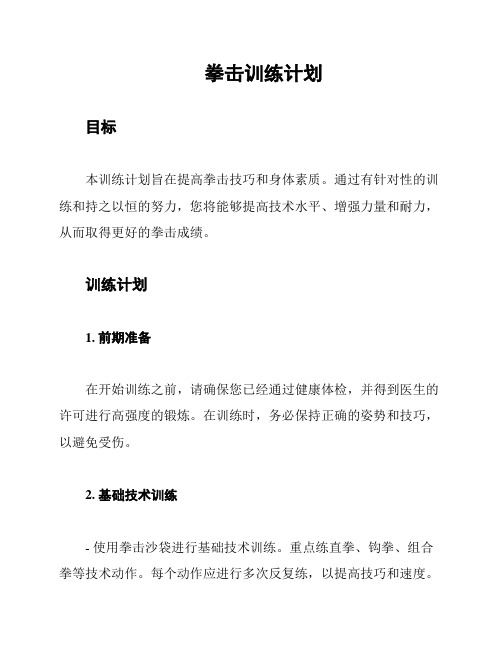 拳击训练计划

目标

本训练计划旨在提高拳击技巧和身体素质。通过有针对性的训练和持之以恒的努力，您将能够提高技术水平、增强力量和耐力，从而取得更好的拳击成绩。

训练计划

1. 前期准备

在开始训练之前，请确保您已经通过健康体检，并得到医生的许可进行高强度的锻炼。在训练时，务必保持正确的姿势和技巧，以避免受伤。

2. 基础技术训练

- 使用拳击沙袋进行基础技术训练。重点练直拳、钩拳、组合拳等技术动作。每个动作应进行多次反复练，以提高技巧和速度。